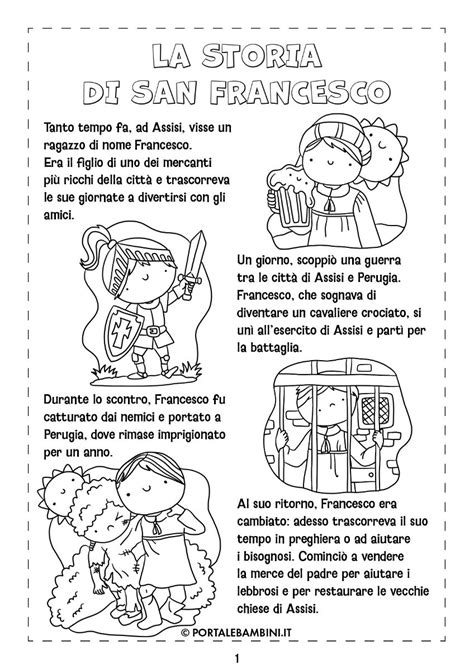 LA STORIA DI SAN FRANCESCO

Tanto tempo fa, ad Assisi, visse un ragazzo di nome Francesco. Era il figlio di uno dei mercanti più ricchi della città e trascorreva le sue giornate a divertirsi con gli amici.

Un giorno, scoppiò una guerra tra le città di Assisi e Perugia. Francesco, che sognava di diventare un cavaliere crociato, si unì all'esercito di Assisi e partì per la battaglia.

Durante lo scontro, Francesco fu catturato dai nemici e portato a Perugia, dove rimase imprigionato per un anno.

Al suo ritorno, Francesco era cambiato: adesso trascorreva il suo tempo in preghiera o ad aiutare i bisognosi. Cominciò a vendere la merce del padre per aiutare i lebbrosi e per restaurare le vecchie chiese di Assisi.

© PORTALEBAMBINI.IT

1